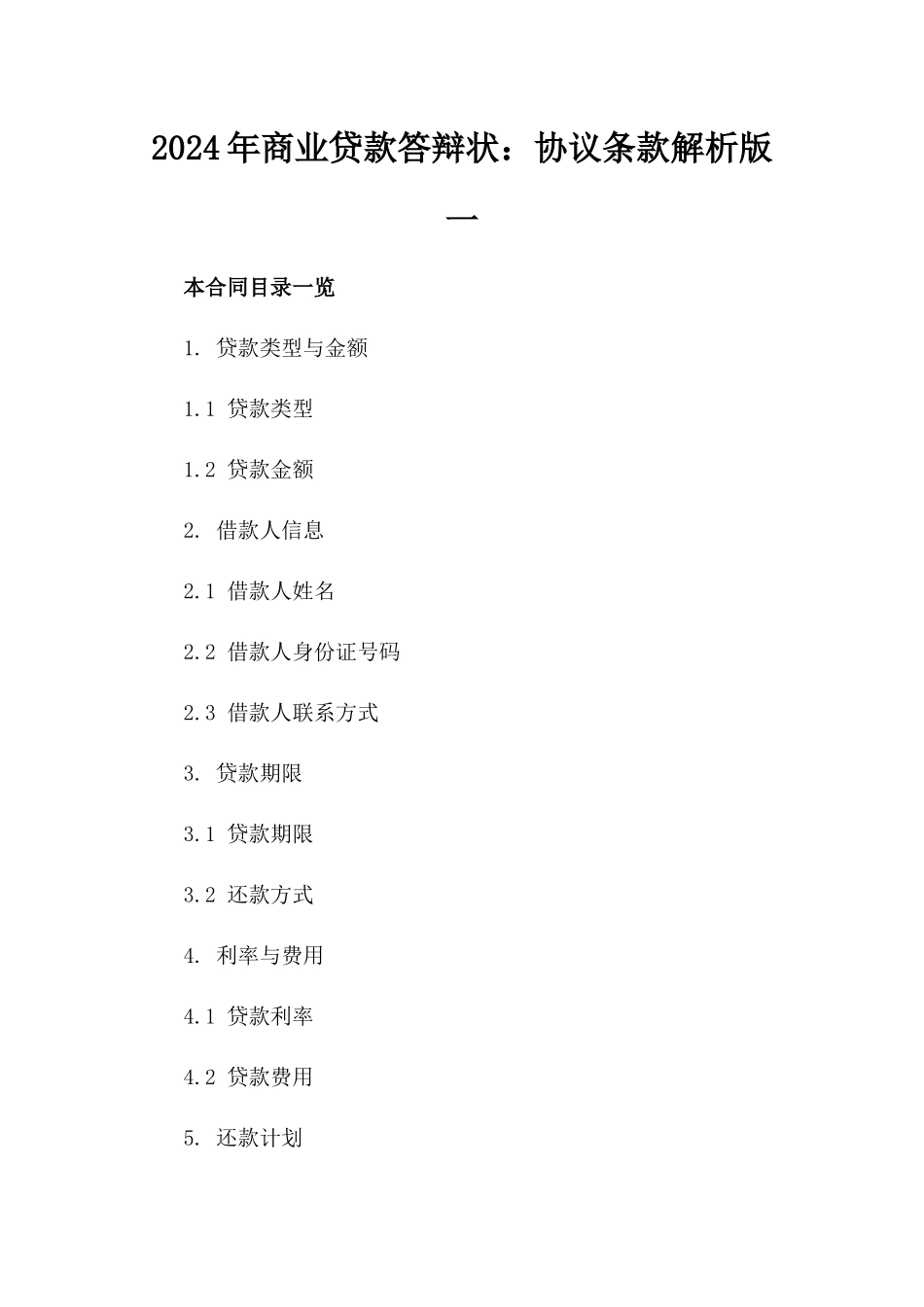 2024年商业贷款答辩状：协议条款解析版一

本合同目录一览

1. 贷款类型与金额

1.1 贷款类型

1.2 贷款金额

2. 借款人信息

2.1 借款人姓名

2.2 借款人身份证号码

2.3 借款人联系方式

3. 贷款期限

3.1 贷款期限

3.2 还款方式

4. 利率与费用

4.1 贷款利率

4.2 贷款费用

5. 还款计划